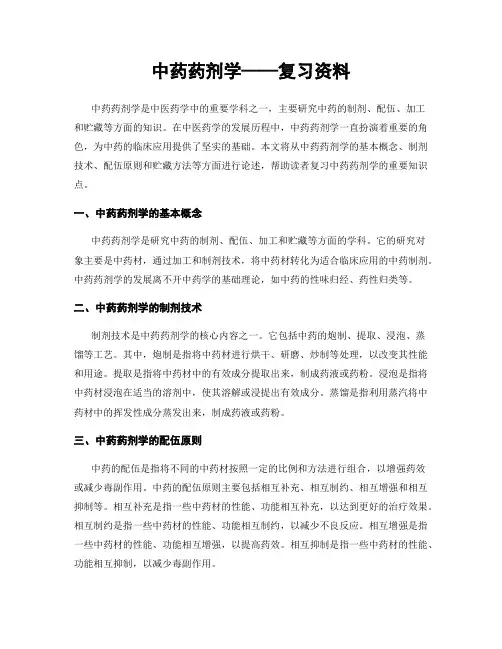 中药药剂学——复习资料

中药药剂学是中医药学中的重要学科之一，主要研究中药的制剂、配伍、加工和贮藏等方面的知识。在中医药学的发展历程中，中药药剂学一直扮演着重要的角色，为中药的临床应用提供了坚实的基础。本文将从中药药剂学的基本概念、制剂技术、配伍原则和贮藏方法等方面进行论述，帮助读者复习中药药剂学的重要知识点。

一、中药药剂学的基本概念

中药药剂学是研究中药的制剂、配伍、加工和贮藏等方面的学科。它的研究对象主要是中药材，通过加工和制剂技术，将中药材转化为适合临床应用的中药制剂。中药药剂学的发展离不开中药学的基础理论，如中药的性味归经、药性归类等。

二、中药药剂学的制剂技术

制剂技术是中药药剂学的核心内容之一。它包括中药的炮制、提取、浸泡、蒸馏等工艺。其中，炮制是指将中药材进行烘干、研磨、炒制等处理，以改变其性能和用途。提取是指将中药材中的有效成分提取出来，制成药液或药粉。浸泡是指将中药材浸泡在适当的溶剂中，使其溶解或浸提出有效成分。蒸馏是指利用蒸汽将中药材中的挥发性成分蒸发出来，制成药液或药粉。

三、中药药剂学的配伍原则

中药的配伍是指将不同的中药材按照一定的比例和方法进行组合，以增强药效或减少毒副作用。中药的配伍原则主要包括相互补充、相互制约、相互增强和相互抑制等。相互补充是指一些中药材的性能、功能相互补充，以达到更好的治疗效果。相互制约是指一些中药材的性能、功能相互制约，以减少不良反应。相互增强是指一些中药材的性能、功能相互增强，以提高药效。相互抑制是指一些中药材的性能、功能相互抑制，以减少毒副作用。